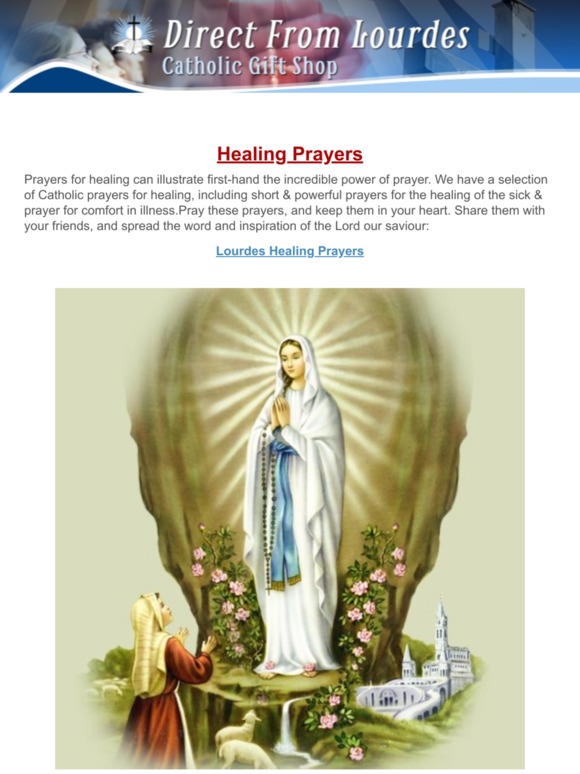 Direct From Lourdes
Catholic Gift Shop

Healing Prayers

Prayers for healing can illustrate first-hand the incredible power of prayer. We have a selection of Catholic prayers for healing, including short & powerful prayers for the healing of the sick & prayer for comfort in illness.Pray these prayers, and keep them in your heart. Share them with your friends, and spread the word and inspiration of the Lord our saviour:

Lourdes Healing Prayers